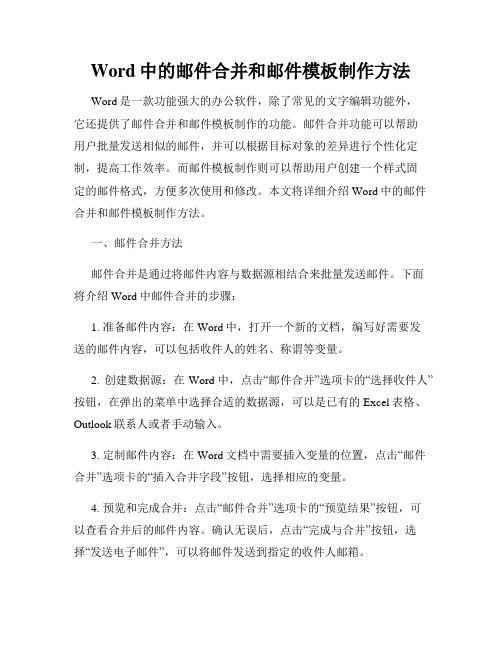 Word 中的邮件合并和邮件模板制作方法

Word 是一款功能强大的办公软件，除了常见的文字编辑功能外，它还提供了邮件合并和邮件模板制作的功能。邮件合并功能可以帮助用户批量发送相似的邮件，并可以根据目标对象的差异进行个性化定制，提高工作效率。而邮件模板制作则可以帮助用户创建一个样式固定的邮件格式，方便多次使用和修改。本文将详细介绍 Word 中的邮件合并和邮件模板制作方法。

一、邮件合并方法

邮件合并是通过将邮件内容与数据源相结合来批量发送邮件。下面将介绍 Word 中邮件合并的步骤：

1. 准备邮件内容：在 Word 中，打开一个新的文档，编写好需要发送的邮件内容，可以包括收件人的姓名、称谓等变量。

2. 创建数据源：在 Word 中，点击“邮件合并”选项卡的“选择收件人”按钮，在弹出的菜单中选择合适的数据源，可以是已有的 Excel 表格、Outlook 联系人或者手动输入。

3. 定制邮件内容：在 Word 文档中需要插入变量的位置，点击“邮件合并”选项卡的“插入合并字段”按钮，选择相应的变量。

4. 预览和完成合并：点击“邮件合并”选项卡的“预览结果”按钮，可以查看合并后的邮件内容。确认无误后，点击“完成与合并”按钮，选择“发送电子邮件”，可以将邮件发送到指定的收件人邮箱。